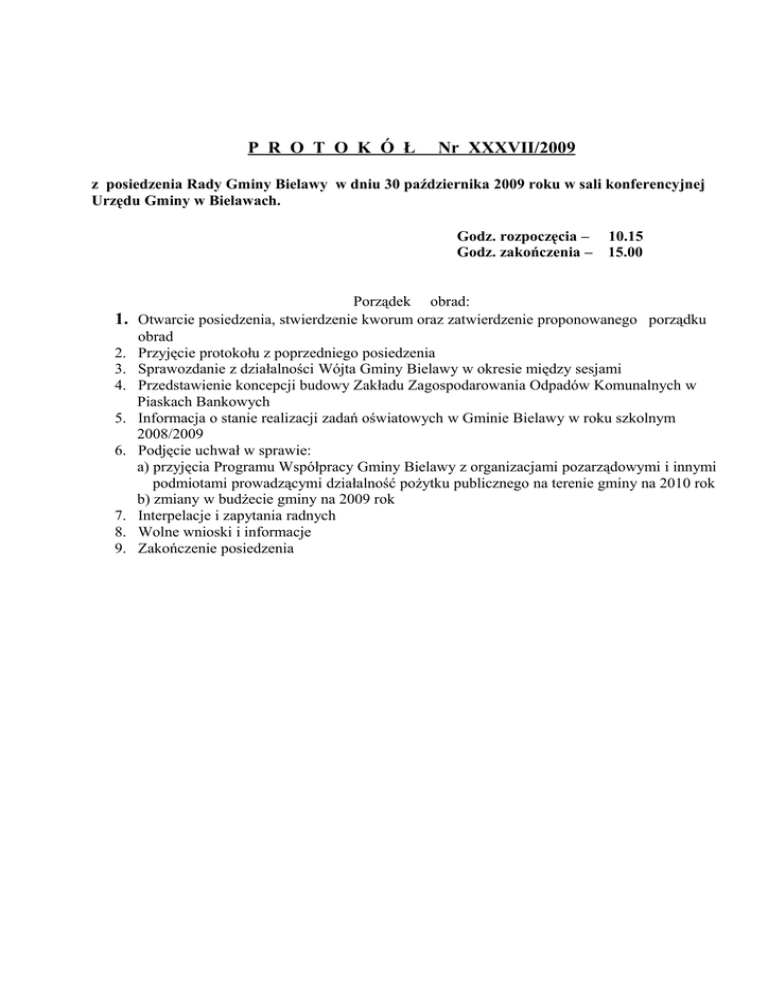 P R O T O K Ó Ł Nr XXXVII/2009

z posiedzenia Rady Gminy Bielawy w dniu 30 października 2009 roku w sali konferencyjnej Urzędu Gminy w Bielawach.

Godz. rozpoczęcia – 10.15
Godz. zakończenia – 15.00

Porządek obrad:
1. Otwarcie posiedzenia, stwierdzenie kworum oraz zatwierdzenie proponowanego porządku obrad
2. Przyjęcie protokołu z poprzedniego posiedzenia
3. Sprawozdanie z działalności Wójta Gminy Bielawy w okresie między sesjami
4. Przedstawienie koncepcji budowy Zakładu Zagospodarowania Odpadów Komunalnych w Piaskach Bankowych
5. Informacja o stanie realizacji zadań oświatowych w Gminie Bielawy w roku szkolnym 2008/2009
6. Podjęcie uchwał w sprawie:
a) przyjęcia Programu Współpracy Gminy Bielawy z organizacjami pozarządowymi i innymi podmiotami prowadzącymi działalność pożytku publicznego na terenie gminy na 2010 rok
b) zmiany w budżecie gminy na 2009 rok
7. Interpelacje i zapytania radnych
8. Wolne wnioski i informacje
9. Zakończenie posiedzenia